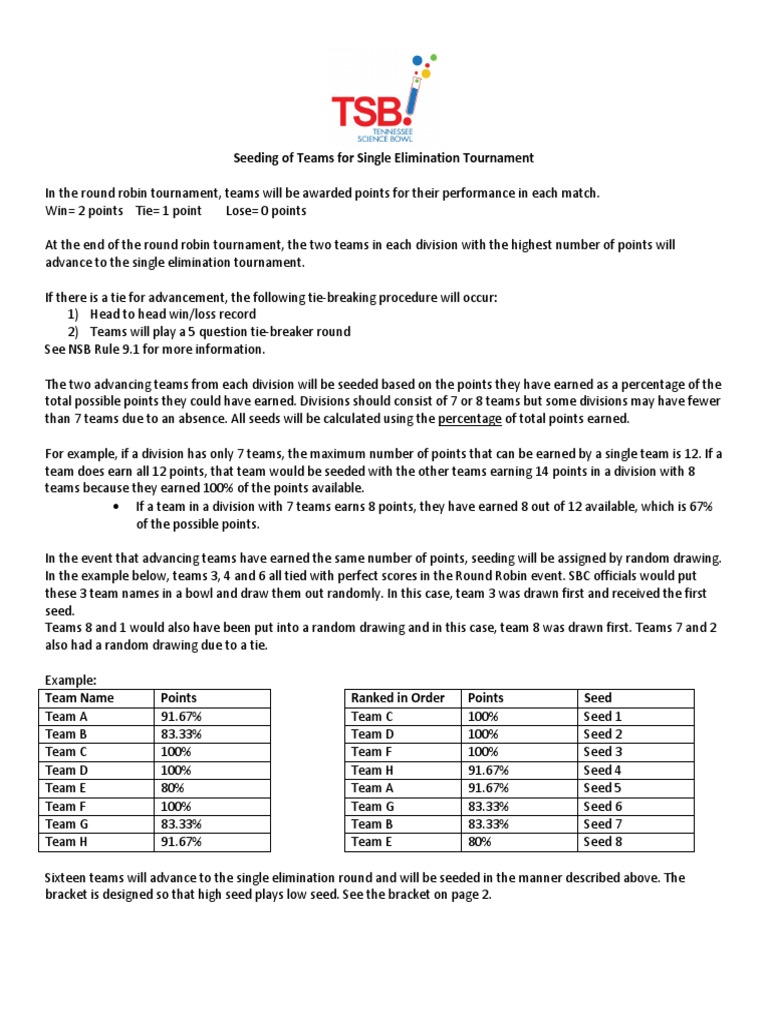 TSB!
TENNESSEE SCIENCE BOWL

Seeding of Teams for Single Elimination Tournament

In the round robin tournament, teams will be awarded points for their performance in each match.
Win= 2 points Tie= 1 point Lose= 0 points

At the end of the round robin tournament, the two teams in each division with the highest number of points will advance to the single elimination tournament.

If there is a tie for advancement, the following tie-breaking procedure will occur:
1) Head to head win/loss record
2) Teams will play a 5 question tie-breaker round
See NSB Rule 9.1 for more information.

The two advancing teams from each division will be seeded based on the points they have earned as a percentage of the total possible points they could have earned. Divisions should consist of 7 or 8 teams but some divisions may have fewer than 7 teams due to an absence. All seeds will be calculated using the percentage of total points earned.

For example, if a division has only 7 teams, the maximum number of points that can be earned by a single team is 12. If a team does earn all 12 points, that team would be seeded with the other teams earning 14 points in a division with 8 teams because they earned 100% of the points available.
• If a team in a division with 7 teams earns 8 points, they have earned 8 out of 12 available, which is 67% of the possible points.

In the event that advancing teams have earned the same number of points, seeding will be assigned by random drawing. In the example below, teams 3, 4 and 6 all tied with perfect scores in the Round Robin event. SBC officials would put these 3 team names in a bowl and draw them out randomly. In this case, team 3 was drawn first and received the first seed.
Teams 8 and 1 would also have been put into a random drawing and in this case, team 8 was drawn first. Teams 7 and 2 also had a random drawing due to a tie.

Example:

| Team Name | Points |
|---|---|
| Team A | 91.67% |
| Team B | 83.33% |
| Team C | 100% |
| Team D | 100% |
| Team E | 80% |
| Team F | 100% |
| Team G | 83.33% |
| Team H | 91.67% |

| Ranked in Order | Points | Seed |
|---|---|---|
| Team C | 100% | Seed 1 |
| Team D | 100% | Seed 2 |
| Team F | 100% | Seed 3 |
| Team H | 91.67% | Seed 4 |
| Team A | 91.67% | Seed 5 |
| Team G | 83.33% | Seed 6 |
| Team B | 83.33% | Seed 7 |
| Team E | 80% | Seed 8 |

Sixteen teams will advance to the single elimination round and will be seeded in the manner described above. The bracket is designed so that high seed plays low seed. See the bracket on page 2.